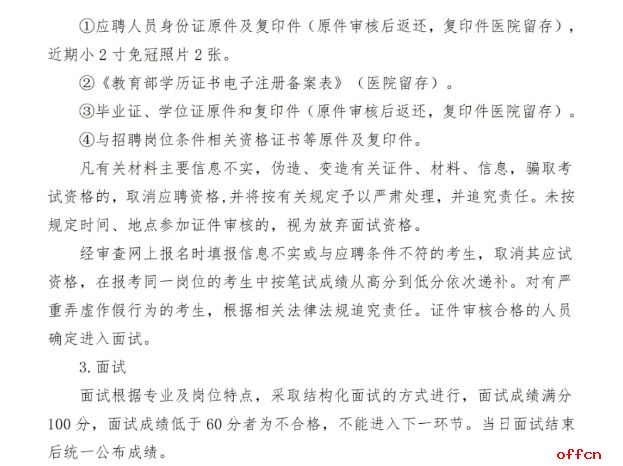 ①应聘人员身份证原件及复印件（原件审核后返还，复印件医院留存），近期小 2 寸免冠照片 2 张。

②《教育部学历证书电子注册备案表》（医院留存）。

③毕业证、学位证原件和复印件（原件审核后返还，复印件医院留存）。

④与招聘岗位条件相关资格证书等原件及复印件。

凡有关材料主要信息不实，伪造、变造有关证件、材料、信息，骗取考试资格的，取消应聘资格，并将按有关规定予以严肃处理，并追究责任。未按规定时间、地点参加证件审核的，视为放弃面试资格。

经审查网上报名时填报信息不实或与应聘条件不符的考生，取消其应试资格，在报考同一岗位的考生中按笔试成绩从高分到低分依次递补。对有严重弄虚作假行为的考生，根据相关法律法规追究责任。证件审核合格的人员确定进入面试。

3. 面试

面试根据专业及岗位特点，采取结构化面试的方式进行，面试成绩满分 100 分，面试成绩低于 60 分者为不合格，不能进入下一环节。当日面试结束后统一公布成绩。

offcn